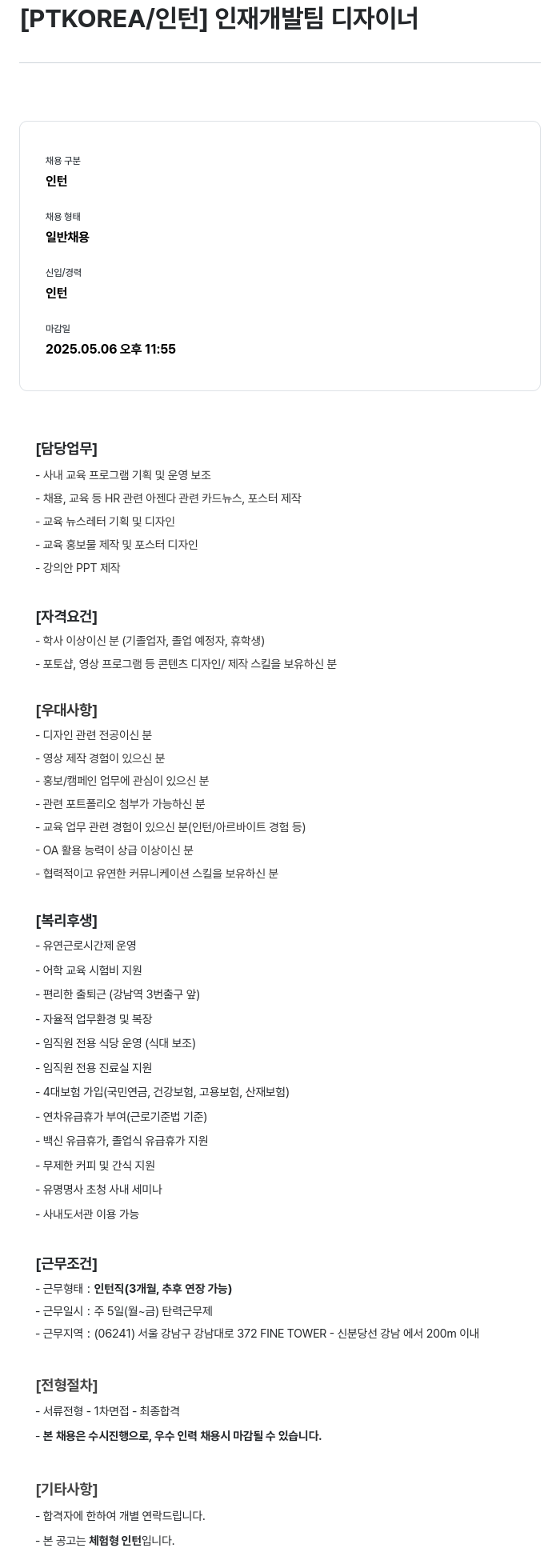 [PTKOREA/인턴] 인재개발팀 디자이너

채용 구분
인턴

채용 형태
일반채용

신입/경력
인턴

마감일
2025.05.06 오후 11:55

[담당업무]
- 사내 교육 프로그램 기획 및 운영 보조
- 채용, 교육 등 HR 관련 아젠다 관련 카드뉴스, 포스터 제작
- 교육 뉴스레터 기획 및 디자인
- 교육 홍보물 제작 및 포스터 디자인
- 강의안 PPT 제작

[자격요건]
- 학사 이상이신 분 (기졸업자, 졸업 예정자, 휴학생)
- 포토샵, 영상 프로그램 등 콘텐츠 디자인/ 제작 스킬을 보유하신 분

[우대사항]
- 디자인 관련 전공이신 분
- 영상 제작 경험이 있으신 분
- 홍보/캠페인 업무에 관심이 있으신 분
- 관련 포트폴리오 첨부가 가능하신 분
- 교육 업무 관련 경험이 있으신 분(인턴/아르바이트 경험 등)
- OA 활용 능력이 상급 이상이신 분
- 협력적이고 유연한 커뮤니케이션 스킬을 보유하신 분

[복리후생]
- 유연근로시간제 운영
- 어학 교육 시험비 지원
- 편리한 출퇴근 (강남역 3번출구 앞)
- 자율적 업무환경 및 복장
- 임직원 전용 식당 운영 (식대 보조)
- 임직원 전용 진료실 지원
- 4대보험 가입(국민연금, 건강보험, 고용보험, 산재보험)
- 연차유급휴가 부여(근로기준법 기준)
- 백신 유급휴가, 졸업식 유급휴가 지원
- 무제한 커피 및 간식 지원
- 유명명사 초청 사내 세미나
- 사내도서관 이용 가능

[근무조건]
- 근무형태 : 인턴직(3개월, 추후 연장 가능)
- 근무일시 : 주 5일(월~금) 탄력근무제
- 근무지역 : (06241) 서울 강남구 강남대로 372 FINE TOWER - 신분당선 강남 에서 200m 이내

[전형절차]
- 서류전형 - 1차면접 - 최종합격
- 본 채용은 수시진행으로, 우수 인력 채용시 마감될 수 있습니다.

[기타사항]
- 합격자에 한하여 개별 연락드립니다.
- 본 공고는 체험형 인턴입니다.